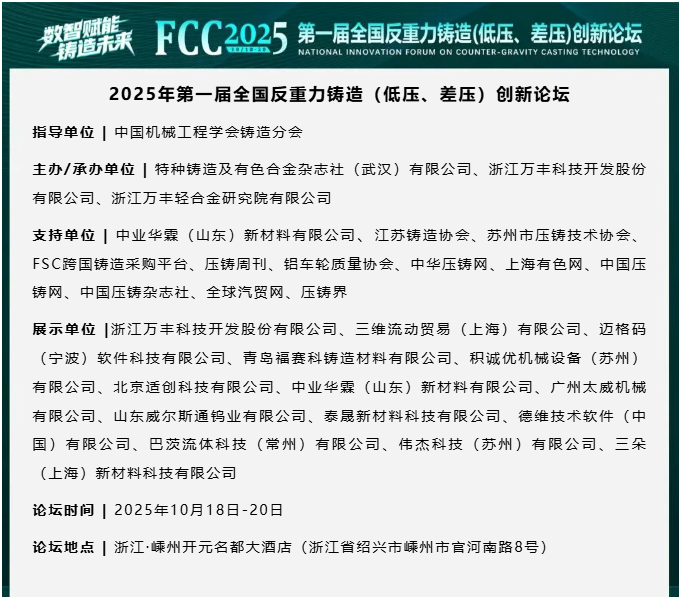 数智赋能
铸造未来

FCC2025

第一届全国反重力铸造(低压、差压)创新论坛
NATIONAL INNOVATION FORUM ON COUNTER-GRAVITY CASTING TECHNOLOGY

2025年第一届全国反重力铸造（低压、差压）创新论坛

指导单位 | 中国机械工程学会铸造分会

主办/承办单位 | 特种铸造及有色合金杂志社（武汉）有限公司、浙江万丰科技开发股份有限公司、浙江万丰轻合金研究院有限公司

支持单位 | 中业华霖（山东）新材料有限公司、江苏铸造协会、苏州市压铸技术协会、FSC跨国铸造采购平台、压铸周刊、铝车轮质量协会、中华压铸网、上海有色网、中国压铸网、中国压铸杂志社、全球汽贸网、压铸界

展示单位 |浙江万丰科技开发股份有限公司、三维流动贸易（上海）有限公司、迈格码（宁波）软件科技有限公司、青岛福赛科铸造材料有限公司、积诚优机械设备（苏州）有限公司、北京适创科技有限公司、中业华霖（山东）新材料有限公司、广州太威机械有限公司、山东威尔斯通钨业有限公司、泰晟新材料科技有限公司、德维技术软件（中国）有限公司、巴茨流体科技（常州）有限公司、伟杰科技（苏州）有限公司、三朵（上海）新材料科技有限公司

论坛时间 | 2025年10月18日-20日

论坛地点 | 浙江·嵊州开元名都大酒店（浙江省绍兴市嵊州市官河南路8号）